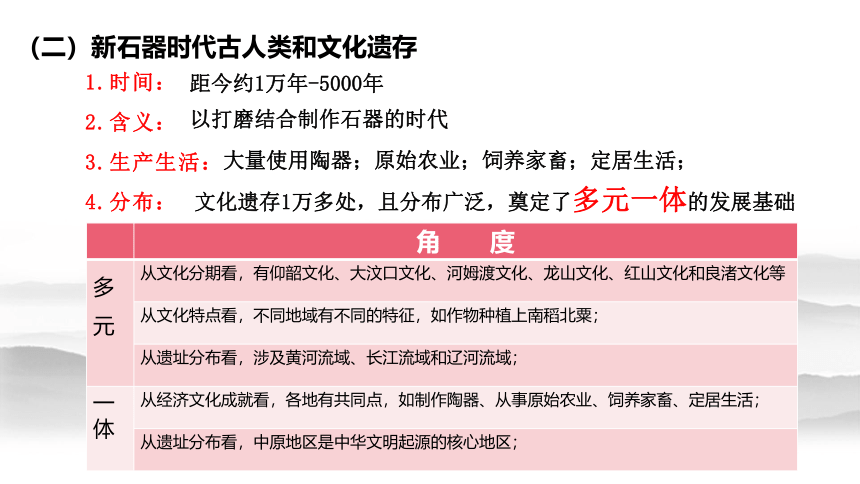 （二）新石器时代古人类和文化遗存

1.时间： 距今约1万年-5000年

2.含义： 以打磨结合制作石器的时代

3.生产生活：大量使用陶器；原始农业；饲养家畜；定居生活；

4.分布： 文化遗存1万多处，且分布广泛，奠定了多元一体的发展基础

| | 角　度 |
|---|---|
| 多元 | 从文化分期看，有仰韶文化、大汶口文化、河姆渡文化、龙山文化、红山文化和良渚文化等 |
| | 从文化特点看，不同地域有不同的特征，如作物种植上南稻北粟； |
| | 从遗址分布看，涉及黄河流域、长江流域和辽河流域； |
| 一体 | 从经济文化成就看，各地有共同点，如制作陶器、从事原始农业、饲养家畜、定居生活； |
| | 从遗址分布看，中原地区是中华文明起源的核心地区； |